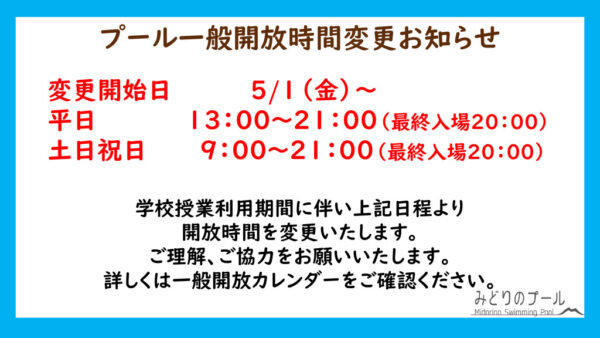 プール一般開放時間変更お知らせ

変更開始日　5/1（金）～
平日　13:00～21:00（最終入場20:00）
土日祝日　9:00～21:00（最終入場20:00）

学校授業利用期間に伴い上記日程より
開放時間を変更いたします。
ご理解、ご協力をお願いいたします。
詳しくは一般開放カレンダーをご確認ください。

みどりのプール
Midorino Swimming Pool